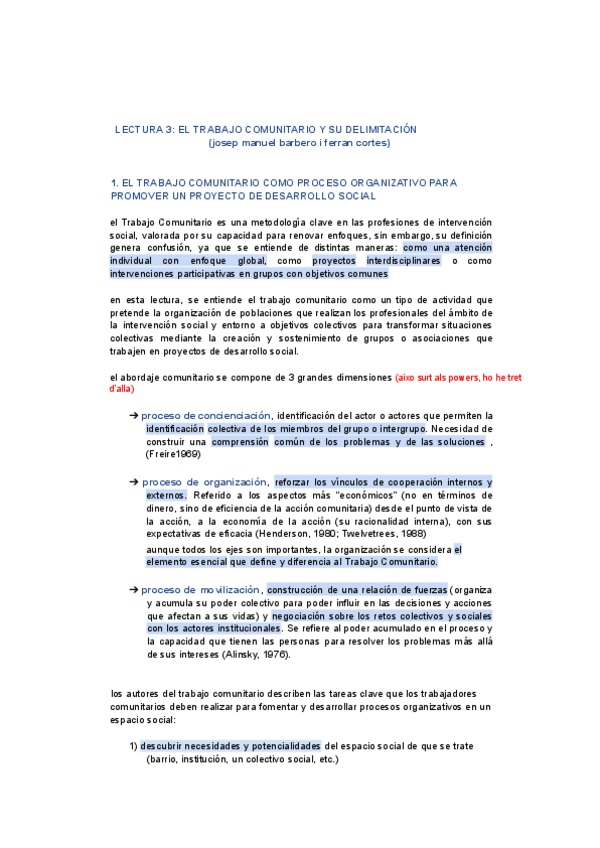 LECTURA 3: EL TRABAJO COMUNITARIO Y SU DELIMITACIÓN
(josep manuel barbero i ferran cortes)

1. EL TRABAJO COMUNITARIO COMO PROCESO ORGANIZATIVO PARA PROMOVER UN PROYECTO DE DESARROLLO SOCIAL

el Trabajo Comunitario es una metodología clave en las profesiones de intervención social, valorada por su capacidad para renovar enfoques, sin embargo, su definición genera confusión, ya que se entiende de distintas maneras: como una atención individual con enfoque global, como proyectos interdisciplinares o como intervenciones participativas en grupos con objetivos comunes

en esta lectura, se entiende el trabajo comunitario como un tipo de actividad que pretende la organización de poblaciones que realizan los profesionales del ámbito de la intervención social y entorno a objetivos colectivos para transformar situaciones colectivas mediante la creación y sostenimiento de grupos o asociaciones que trabajen en proyectos de desarrollo social.

el abordaje comunitario se compone de 3 grandes dimensiones (aixo surt als powers, ho he tret d'alla)

➔ proceso de concienciación, identificación del actor o actores que permiten la identificación colectiva de los miembros del grupo o intergrupo. Necesidad de construir una comprensión común de los problemas y de las soluciones , (Freire1969)

➔ proceso de organización, reforzar los vínculos de cooperación internos y externos. Referido a los aspectos más "económicos" (no en términos de dinero, sino de eficiencia de la acción comunitaria) desde el punto de vista de la acción, a la economía de la acción (su racionalidad interna), con sus expectativas de eficacia (Henderson, 1980; Twelvetrees, 1988)
aunque todos los ejes son importantes, la organización se considera el elemento esencial que define y diferencia al Trabajo Comunitario.

➔ proceso de movilización, construcción de una relación de fuerzas (organiza y acumula su poder colectivo para poder influir en las decisiones y acciones que afectan a sus vidas) y negociación sobre los retos colectivos y sociales con los actores institucionales. Se refiere al poder acumulado en el proceso y la capacidad que tienen las personas para resolver los problemas más allá de sus intereses (Alinsky, 1976).

los autores del trabajo comunitario describen las tareas clave que los trabajadores comunitarios deben realizar para fomentar y desarrollar procesos organizativos en un espacio social:

1) descubrir necesidades y potencialidades del espacio social de que se trate (barrio, institución, un colectivo social, etc.)